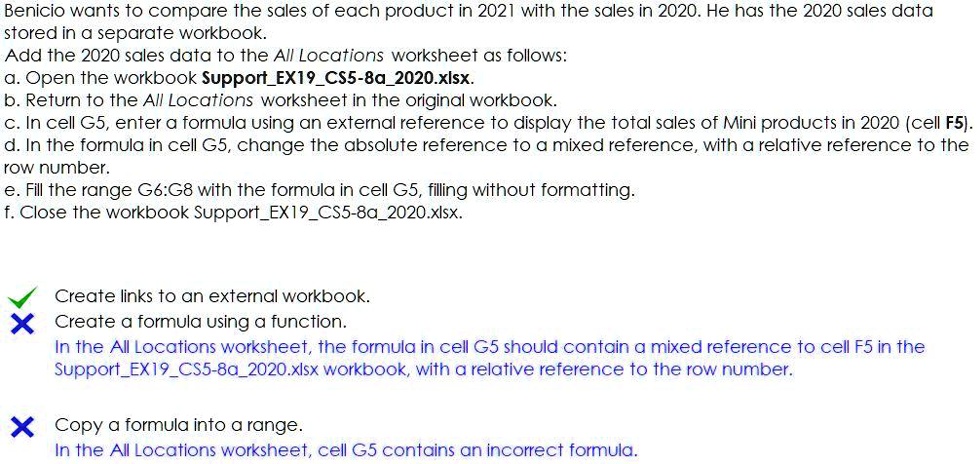 Benicio wants to compare the sales of each product in 2021 with the sales in 2020. He has the 2020 sales data stored in a separate workbook.
Add the 2020 sales data to the All Locations worksheet as follows:
a. Open the workbook Support_EX19_CS5-8a_2020.xlsx.
b. Return to the All Locations worksheet in the original workbook.
c. In cell G5, enter a formula using an external reference to display the total sales of Mini products in 2020 (cell F5).
d. In the formula in cell G5, change the absolute reference to a mixed reference, with a relative reference to the row number.
e. Fill the range G6:G8 with the formula in cell G5, filling without formatting.
f. Close the workbook Support_EX19_CS5-8a_2020.xlsx.

Create links to an external workbook.

Create a formula using a function.
In the All Locations worksheet, the formula in cell G5 should contain a mixed reference to cell F5 in the Support_EX19_CS5-8a_2020.xlsx workbook, with a relative reference to the row number.

Copy a formula into a range.
In the All Locations worksheet, cell G5 contains an incorrect formula.